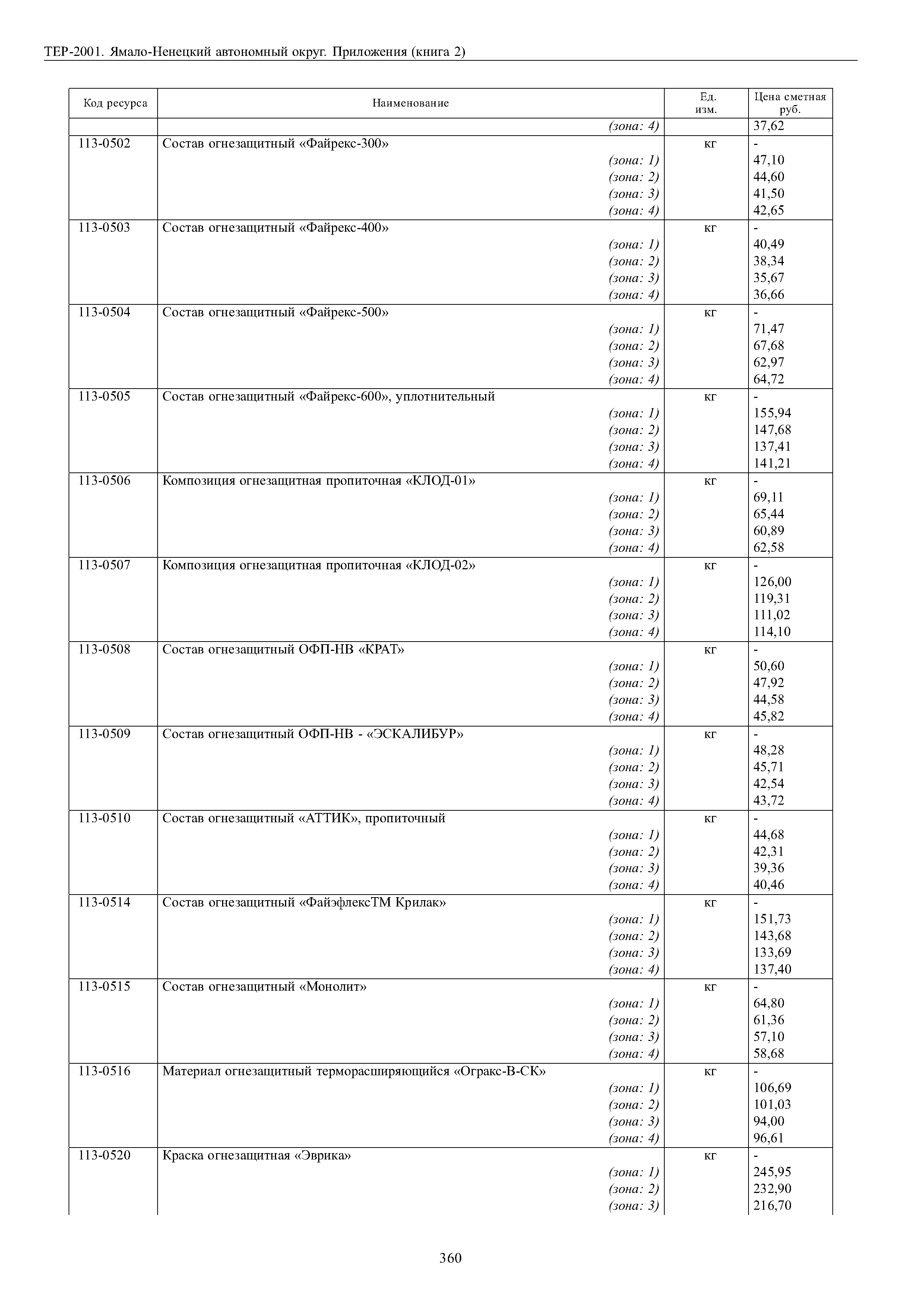 ТЕР-2001. Ямало-Ненецкий автономный округ. Приложения (книга 2)

| Код ресурса | Наименование | Ед. изм. | Цена сметная руб. |
|---|---|---|---|
| | (зона: 4) | | 37,62 |
| 113-0502 | Состав огнезащитный «Файрекс-300» | кг | - |
| | (зона: 1) | | 47,10 |
| | (зона: 2) | | 44,60 |
| | (зона: 3) | | 41,50 |
| | (зона: 4) | | 42,65 |
| 113-0503 | Состав огнезащитный «Файрекс-400» | кг | - |
| | (зона: 1) | | 40,49 |
| | (зона: 2) | | 38,34 |
| | (зона: 3) | | 35,67 |
| | (зона: 4) | | 36,66 |
| 113-0504 | Состав огнезащитный «Файрекс-500» | кг | - |
| | (зона: 1) | | 71,47 |
| | (зона: 2) | | 67,68 |
| | (зона: 3) | | 62,97 |
| | (зона: 4) | | 64,72 |
| 113-0505 | Состав огнезащитный «Файрекс-600», уплотнительный | кг | - |
| | (зона: 1) | | 155,94 |
| | (зона: 2) | | 147,68 |
| | (зона: 3) | | 137,41 |
| | (зона: 4) | | 141,21 |
| 113-0506 | Композиция огнезащитная пропиточная «КЛОД-01» | кг | - |
| | (зона: 1) | | 69,11 |
| | (зона: 2) | | 65,44 |
| | (зона: 3) | | 60,89 |
| | (зона: 4) | | 62,58 |
| 113-0507 | Композиция огнезащитная пропиточная «КЛОД-02» | кг | - |
| | (зона: 1) | | 126,00 |
| | (зона: 2) | | 119,31 |
| | (зона: 3) | | 111,02 |
| | (зона: 4) | | 114,10 |
| 113-0508 | Состав огнезащитный ОФП-НВ «КРАТ» | кг | - |
| | (зона: 1) | | 50,60 |
| | (зона: 2) | | 47,92 |
| | (зона: 3) | | 44,58 |
| | (зона: 4) | | 45,82 |
| 113-0509 | Состав огнезащитный ОФП-НВ - «ЭСКАЛИБУР» | кг | - |
| | (зона: 1) | | 48,28 |
| | (зона: 2) | | 45,71 |
| | (зона: 3) | | 42,54 |
| | (зона: 4) | | 43,72 |
| 113-0510 | Состав огнезащитный «АТТИК», пропиточный | кг | - |
| | (зона: 1) | | 44,68 |
| | (зона: 2) | | 42,31 |
| | (зона: 3) | | 39,36 |
| | (зона: 4) | | 40,46 |
| 113-0514 | Состав огнезащитный «ФайэфлексТМ Крилак» | кг | - |
| | (зона: 1) | | 151,73 |
| | (зона: 2) | | 143,68 |
| | (зона: 3) | | 133,69 |
| | (зона: 4) | | 137,40 |
| 113-0515 | Состав огнезащитный «Монолит» | кг | - |
| | (зона: 1) | | 64,80 |
| | (зона: 2) | | 61,36 |
| | (зона: 3) | | 57,10 |
| | (зона: 4) | | 58,68 |
| 113-0516 | Материал огнезащитный терморасширяющийся «Огракс-В-СК» | кг | - |
| | (зона: 1) | | 106,69 |
| | (зона: 2) | | 101,03 |
| | (зона: 3) | | 94,00 |
| | (зона: 4) | | 96,61 |
| 113-0520 | Краска огнезащитная «Эврика» | кг | - |
| | (зона: 1) | | 245,95 |
| | (зона: 2) | | 232,90 |
| | (зона: 3) | | 216,70 |

360